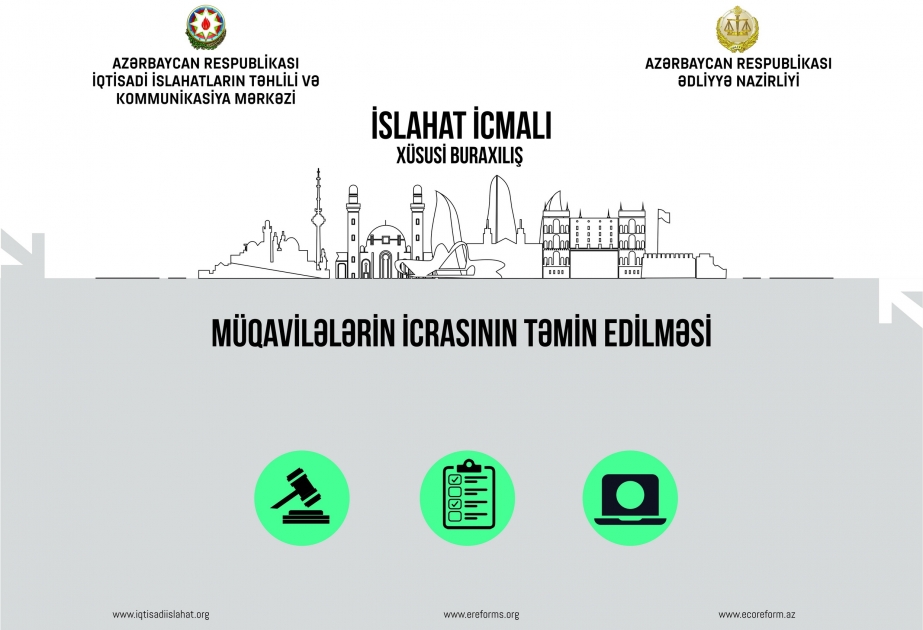 AZƏRBAYCAN RESPUBLİKASI
İQTİSADİ İSLAHATLARIN TƏHLİLİ VƏ KOMMUNİKASİYA MƏRKƏZİ

AZƏRBAYCAN RESPUBLİKASI
ƏDLİYYƏ NAZİRLİYİ

İSLAHAT İCMALI
XÜSUSİ BURAXILIŞ

MÜQAVİLƏLƏRİN İCRASININ TƏMİN EDİLMƏSİ

www.iqtisadiislahat.org
www.ereforms.org
www.ecoreform.az